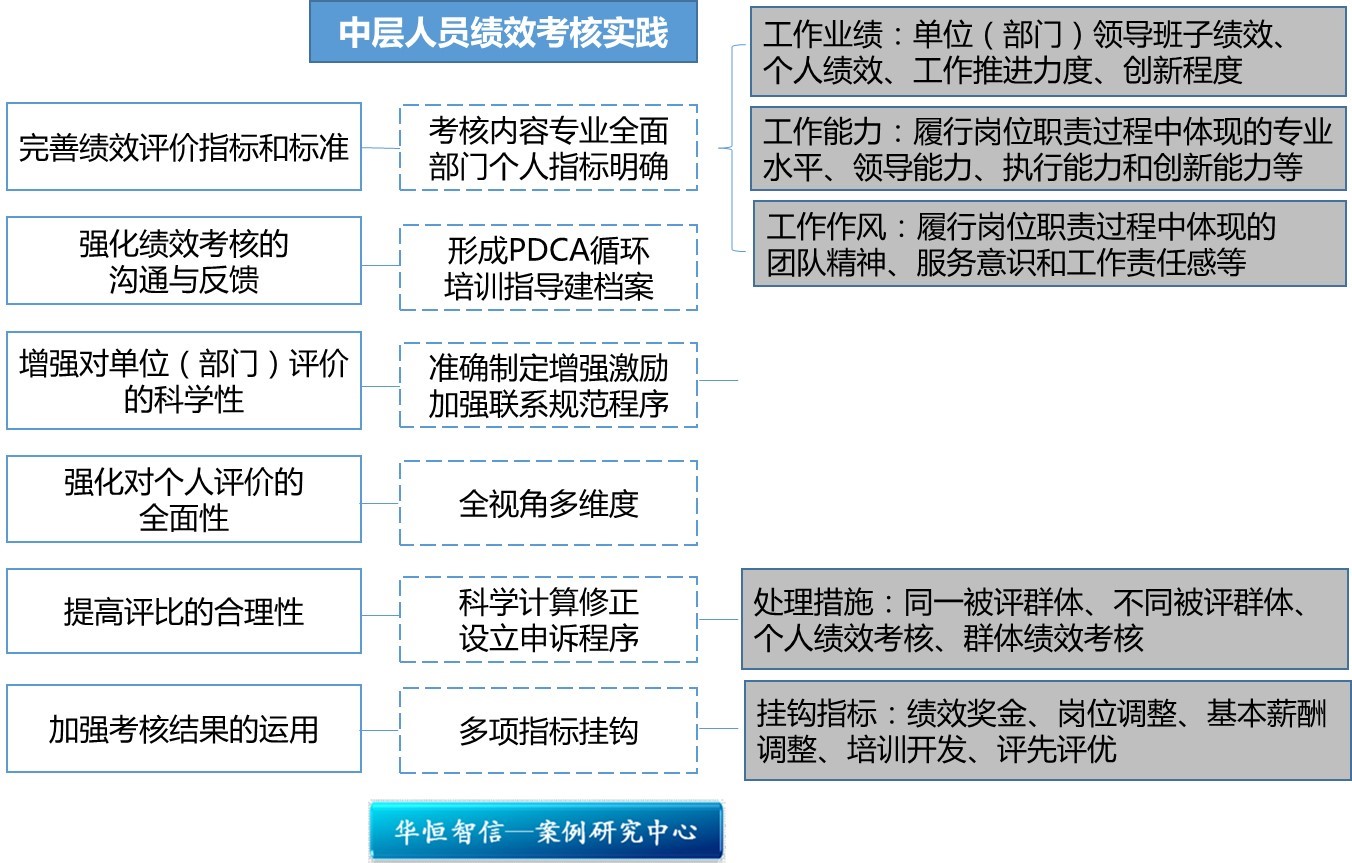 中层人员绩效考核实践

完善绩效评价指标和标准

考核内容专业全面
部门个人指标明确

工作业绩：单位（部门）领导班子绩效、个人绩效、工作推进力度、创新程度

工作能力：履行岗位职责过程中体现的专业水平、领导能力、执行能力和创新能力等

工作作风：履行岗位职责过程中体现的团队精神、服务意识和工作责任感等

强化绩效考核的沟通与反馈

形成PDCA循环
培训指导建档案

增强对单位（部门）评价的科学性

准确制定增强激励
加强联系规范程序

强化对个人评价的全面性

全视角多维度

提高评比的合理性

科学计算修正
设立申诉程序

处理措施：同一被评群体、不同被评群体、个人绩效考核、群体绩效考核

加强考核结果的运用

多项指标挂钩

挂钩指标：绩效奖金、岗位调整、基本薪酬调整、培训开发、评先评优

华恒智信—案例研究中心